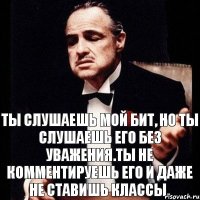 ТЫ СЛУШАЕШЬ МОЙ БИТ, НО ТЫ СЛУШАЕШЬ ЕГО БЕЗ УВАЖЕНИЯ.ТЫ НЕ КОММЕНТИРУЕШЬ ЕГО И ДАЖЕ НЕ СТАВИШЬ КЛАССЫ

risovach.ru